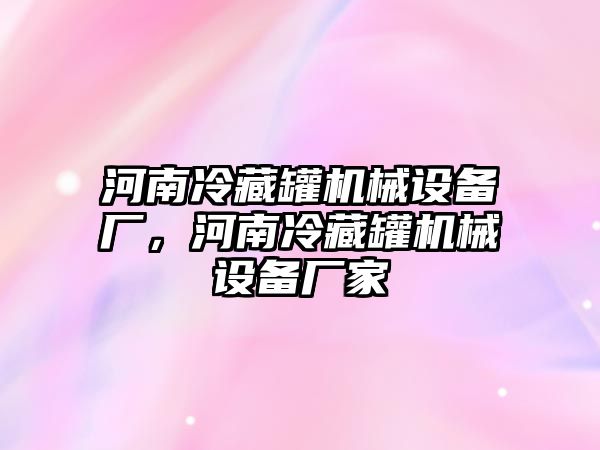 河南冷藏罐机械设备厂，河南冷藏罐机械设备厂家